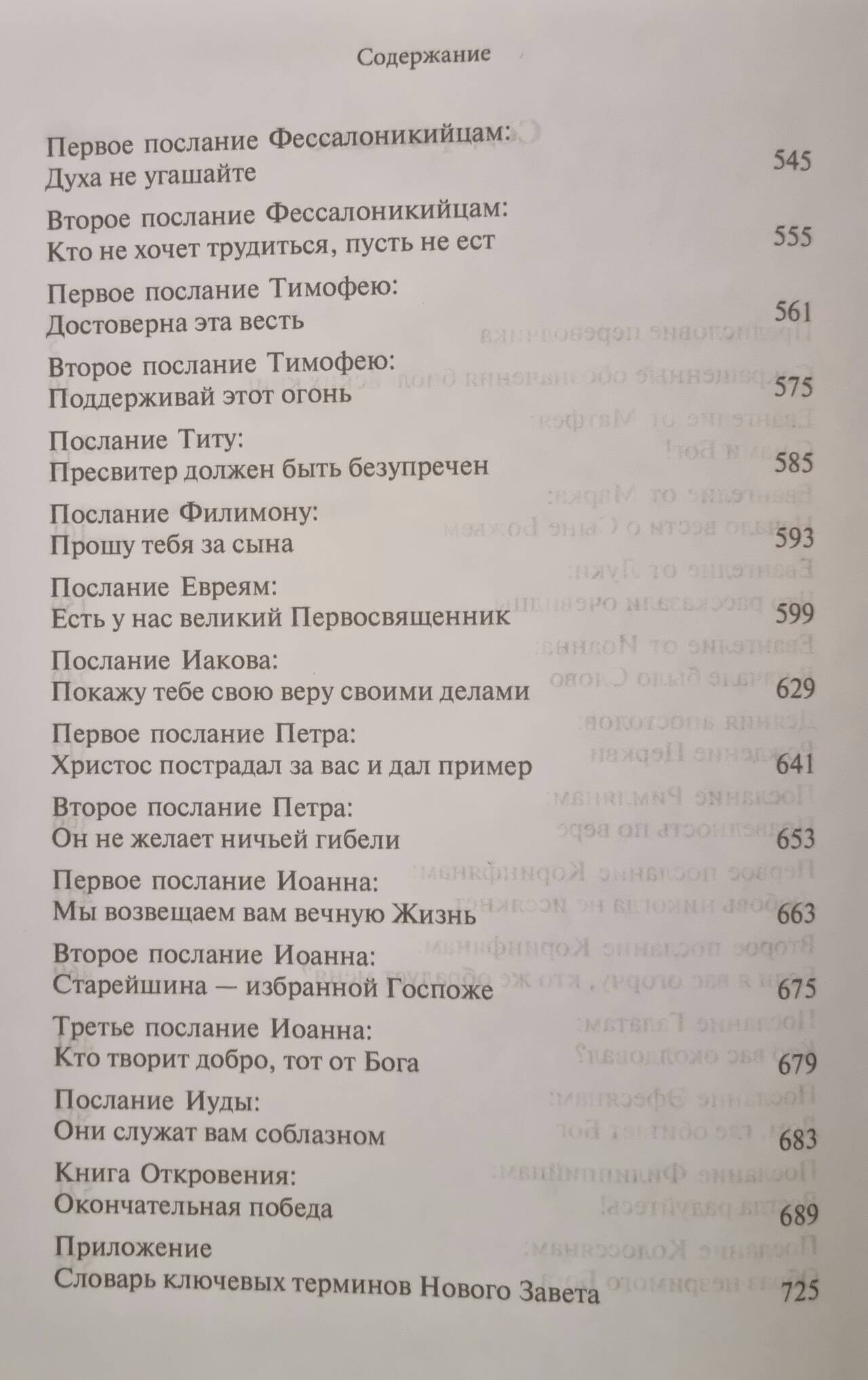 Содержание

Первое послание Фессалоникийцам:
Духа не угашайте 545

Второе послание Фессалоникийцам:
Кто не хочет трудиться, пусть не ест 555

Первое послание Тимофею:
Достоверна эта весть 561

Второе послание Тимофею:
Поддерживай этот огонь 575

Послание Титу:
Пресвитер должен быть безупречен 585

Послание Филимону:
Прошу тебя за сына 593

Послание Евреям:
Есть у нас великий Первосвященник 599

Послание Иакова:
Покажу тебе свою веру своими делами 629

Первое послание Петра:
Христос пострадал за вас и дал пример 641

Второе послание Петра:
Он не желает ничьей гибели 653

Первое послание Иоанна:
Мы возвещаем вам вечную Жизнь 663

Второе послание Иоанна:
Старейшина — избранной Госпоже 675

Третье послание Иоанна:
Кто творит добро, тот от Бога 679

Послание Иуды:
Они служат вам соблазном 683

Книга Откровения:
Окончательная победа 689

Приложение
Словарь ключевых терминов Нового Завета 725